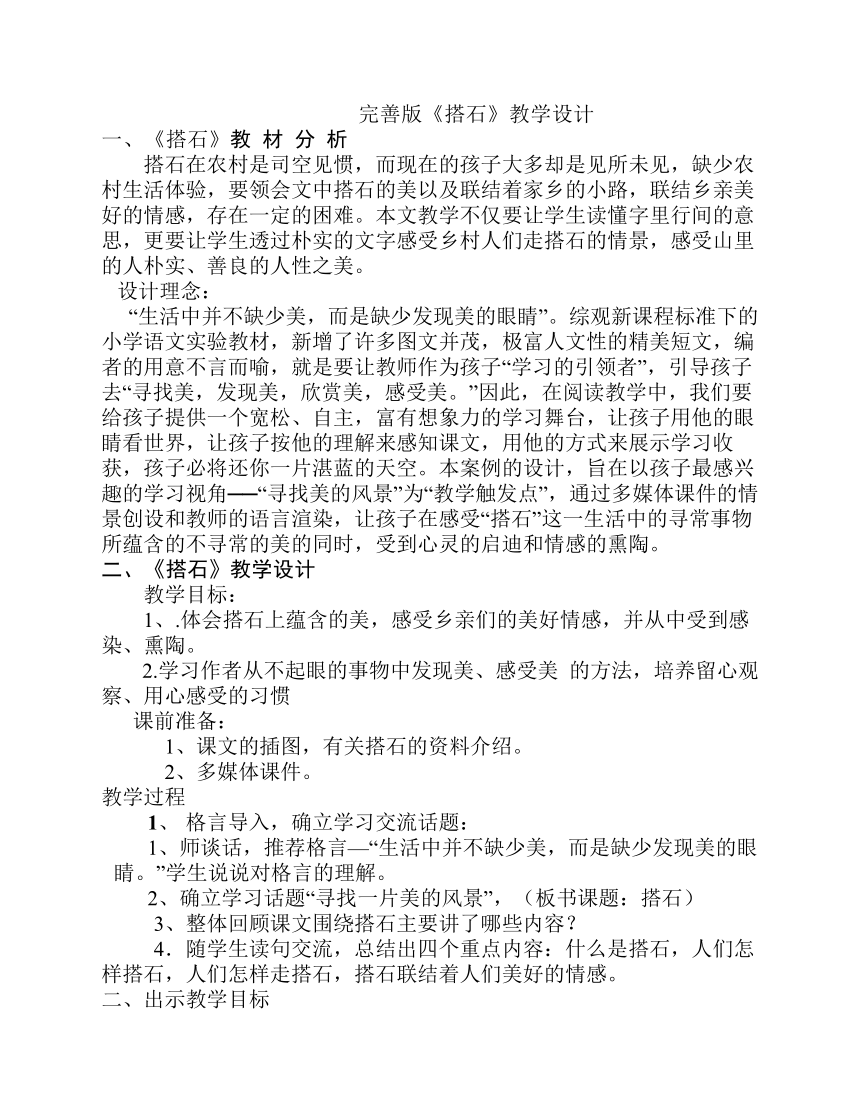 完善版《搭石》教学设计

一、《搭石》教 材 分 析

搭石在农村是司空见惯，而现在的孩子大多却是见所未见，缺少农村生活体验，要领会文中搭石的美以及联结着家乡的小路，联结乡亲美好的情感，存在一定的困难。本文教学不仅要让学生读懂字里行间的意思，更要让学生透过朴实的文字感受乡村人们走搭石的情景，感受山里的人朴实、善良的人性之美。

设计理念：

“生活中并不缺少美，而是缺少发现美的眼睛”。综观新课程标准下的小学语文实验教材，新增了许多图文并茂，极富人文性的精美短文，编者的用意不言而喻，就是要让教师作为孩子“学习的引领者”，引导孩子去“寻找美，发现美，欣赏美，感受美。”因此，在阅读教学中，我们要给孩子提供一个宽松、自主，富有想象力的学习舞台，让孩子用他的眼睛看世界，让孩子按他的理解来感知课文，用他的方式来展示学习收获，孩子必将还你一片湛蓝的天空。本案例的设计，旨在以孩子最感兴趣的学习视角──“寻找美的风景”为“教学触发点”，通过多媒体课件的情景创设和教师的语言渲染，让孩子在感受“搭石”这一生活中的寻常事物所蕴含的不寻常的美的同时，受到心灵的启迪和情感的熏陶。

二、《搭石》教学设计

教学目标：

1、.体会搭石上蕴含的美，感受乡亲们的美好情感，并从中受到感染、熏陶。

2.学习作者从不起眼的事物中发现美、感受美 的方法，培养留心观察、用心感受的习惯

课前准备：

1、课文的插图，有关搭石的资料介绍。

2、多媒体课件。

教学过程

1、 格言导入，确立学习交流话题：

1、师谈话，推荐格言—“生活中并不缺少美，而是缺少发现美的眼睛。”学生说说对格言的理解。

2、确立学习话题“寻找一片美的风景”，（板书课题：搭石）

3、整体回顾课文围绕搭石主要讲了哪些内容？

4．随学生读句交流，总结出四个重点内容：什么是搭石，人们怎样搭石，人们怎样走搭石，搭石联结着人们美好的情感。

二、出示教学目标